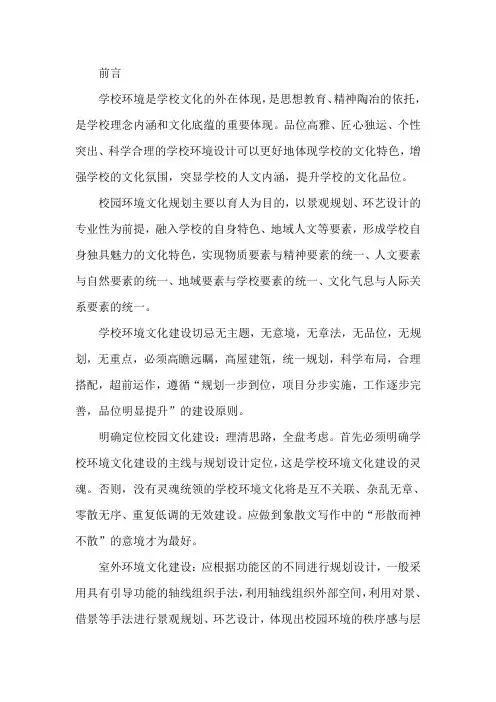 前言

学校环境是学校文化的外在体现，是思想教育、精神陶冶的依托，是学校理念内涵和文化底蕴的重要体现。品位高雅、匠心独运、个性突出、科学合理的学校环境设计可以更好地体现学校的文化特色，增强学校的文化氛围，突显学校的人文内涵，提升学校的文化品位。

校园环境文化规划主要以育人为目的，以景观规划、环艺设计的专业性为前提，融入学校的自身特色、地域人文等要素，形成学校自身独具魅力的文化特色，实现物质要素与精神要素的统一、人文要素与自然要素的统一、地域要素与学校要素的统一、文化气息与人际关系要素的统一。

学校环境文化建设切忌无主题，无意境，无章法，无品位，无规划，无重点，必须高瞻远瞩，高屋建瓴，统一规划，科学布局，合理搭配，超前运作，遵循“规划一步到位，项目分步实施，工作逐步完善，品位明显提升”的建设原则。

明确定位校园文化建设：理清思路，全盘考虑。首先必须明确学校环境文化建设的主线与规划设计定位，这是学校环境文化建设的灵魂。否则，没有灵魂统领的学校环境文化将是互不关联、杂乱无章、零散无序、重复低调的无效建设。应做到象散文写作中的“形散而神不散”的意境才为最好。

室外环境文化建设：应根据功能区的不同进行规划设计，一般采用具有引导功能的轴线组织手法，利用轴线组织外部空间，利用对景、借景等手法进行景观规划、环艺设计，体现出校园环境的秩序感与层